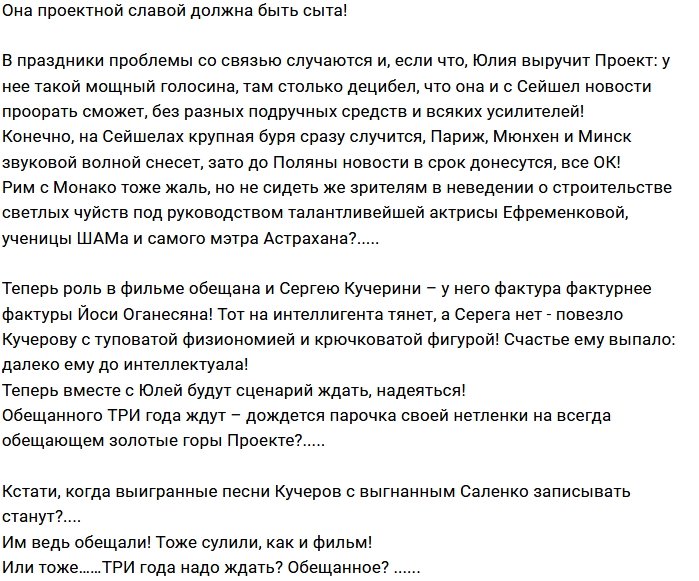 Она проектной славой должна быть сыта!

В праздники проблемы со связью случаются и, если что, Юлия выручит Проект: у нее такой мощный голосина, там столько децибел, что она и с Сейшел новости проорать сможет, без разных подручных средств и всяких усилителей!
Конечно, на Сейшелах крупная буря сразу случится, Париж, Мюнхен и Минск звуковой волной снесет, зато до Поляны новости в срок донесутся, все ОК!
Рим с Монако тоже жаль, но не сидеть же зрителям в неведении о строительстве светлых чуйств под руководством талантливейшей актрисы Ефременковой, ученицы ШАМа и самого мэтра Астрахана?.....

Теперь роль в фильме обещана и Сергею Кучерини – у него фактура фактурнее фактуры Йоси Оганесяна! Тот на интеллигента тянет, а Серега нет - повезло Кучерову с туповатой физиономией и крючковатой фигурой! Счастье ему выпало: далеко ему до интеллектуала!
Теперь вместе с Юлей будут сценарий ждать, надеяться!
Обещанного ТРИ года ждут – дождется парочка своей нетленки на всегда обещающем золотые горы Проекте?.....

Кстати, когда выигранные песни Кучеров с выгнанным Саленко записывать станут?....
Им ведь обещали! Тоже сулили, как и фильм!
Или тоже......ТРИ года надо ждать? Обещанное? ......